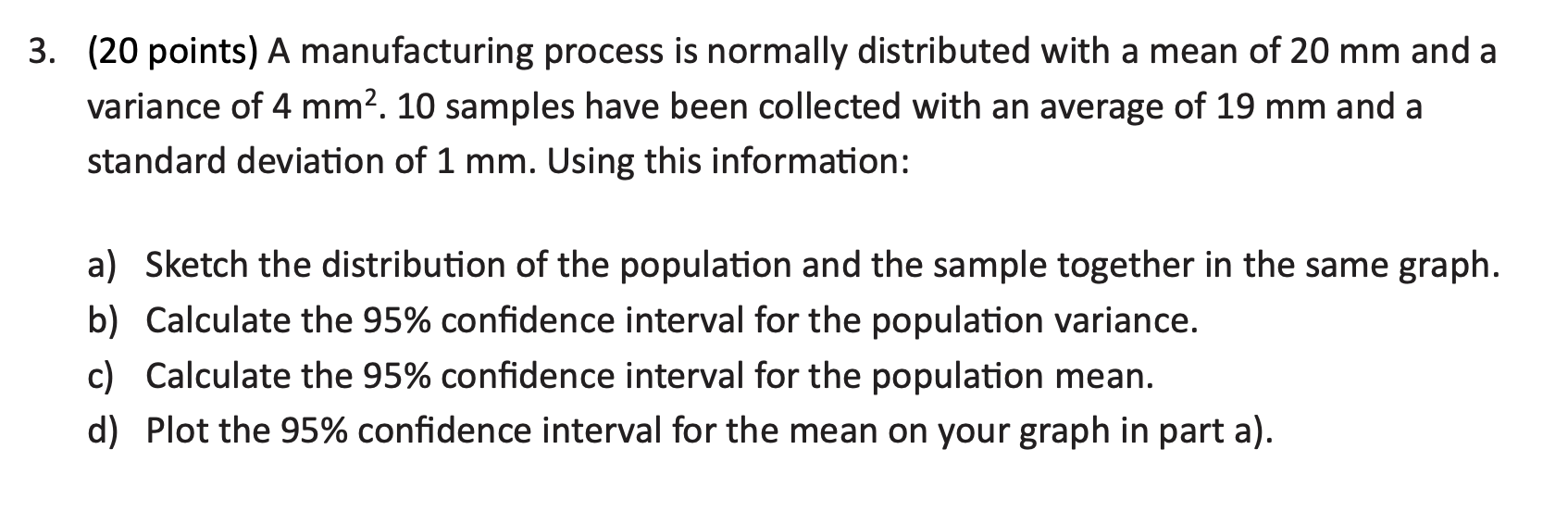 3. (20 points) A manufacturing process is normally distributed with a mean of 20 mm and a variance of 4 $mm^2$. 10 samples have been collected with an average of 19 mm and a standard deviation of 1 mm. Using this information:

a) Sketch the distribution of the population and the sample together in the same graph.
b) Calculate the 95% confidence interval for the population variance.
c) Calculate the 95% confidence interval for the population mean.
d) Plot the 95% confidence interval for the mean on your graph in part a).